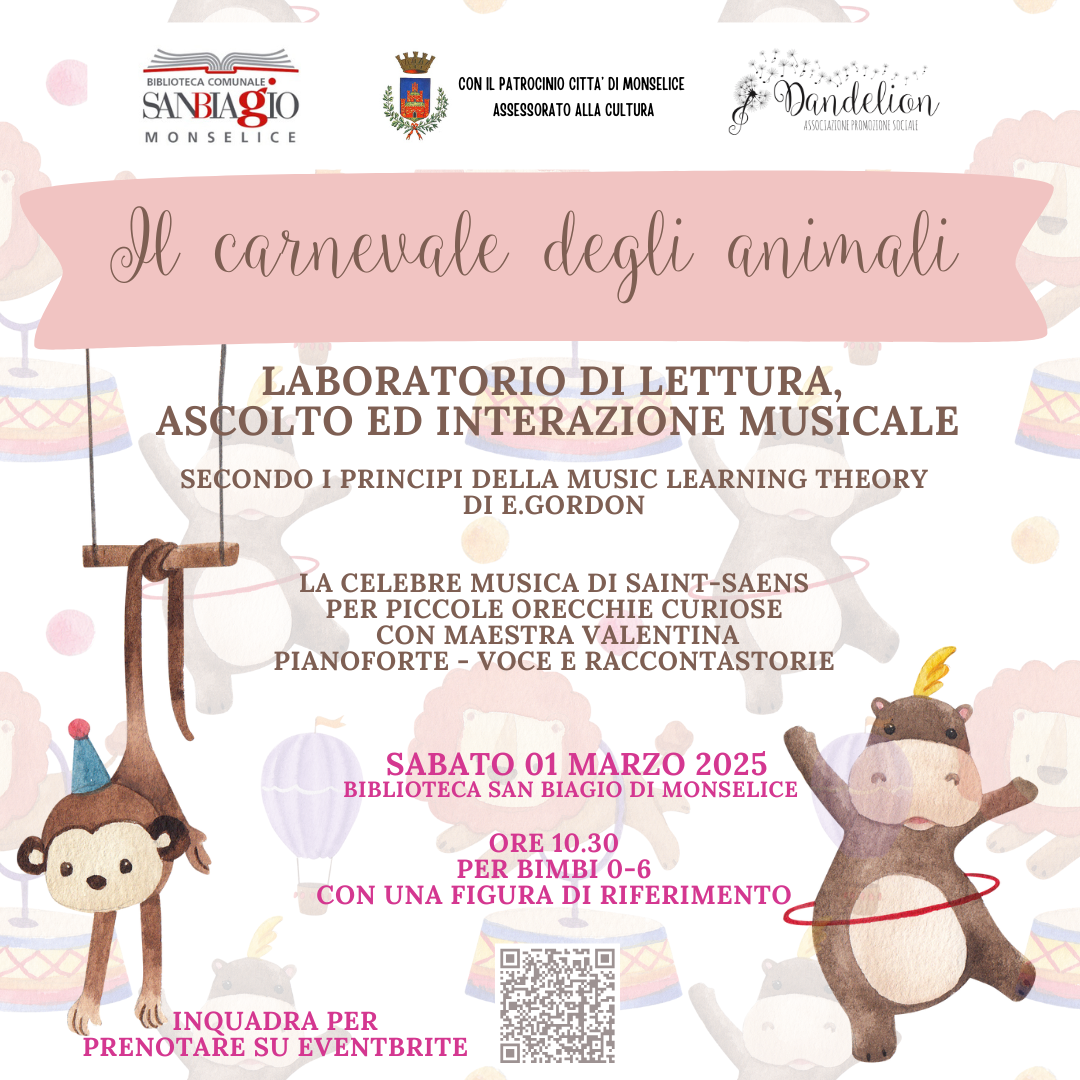 BIBLIOTECA COMUNALE
SANBIAGIO
MONSELICE

CON IL PATROCINIO CITTA' DI MONSELICE
ASSESSORATO ALLA CULTURA

Dandelion
ASSOCIAZIONE PROMOZIONE SOCIALE

Il carnevale degli animali

LABORATORIO DI LETTURA, ASCOLTO ED INTERAZIONE MUSICALE

SECONDO I PRINCIPI DELLA MUSIC LEARNING THEORY DI E.GORDON

LA CELEBRE MUSICA DI SAINT-SAENS
PER PICCOLE ORECCHIE CURIOSE
CON MAESTRA VALENTINA
PIANOFORTE - VOCE E RACCONTASTORIE

SABATO 01 MARZO 2025
BIBLIOTECA SAN BIAGIO DI MONSELICE

ORE 10.30
PER BIMBI 0-6
CON UNA FIGURA DI RIFERIMENTO

INQUADRA PER
PRENOTARE SU EVENTBRITE